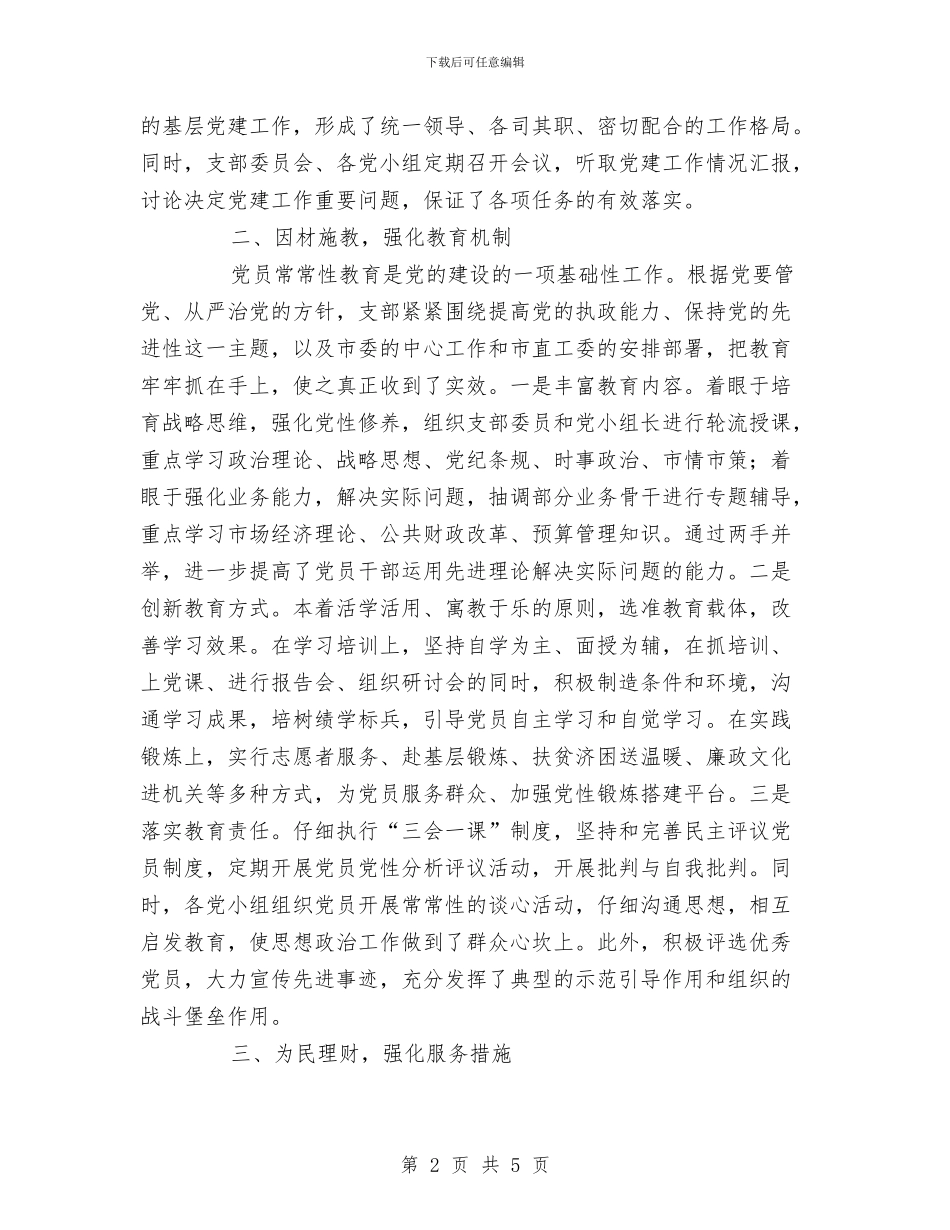 下载后可任意编辑

的基层党建工作，形成了统一领导、各司其职、密切配合的工作格局。同时，支部委员会、各党小组定期召开会议，听取党建工作情况汇报，讨论决定党建工作重要问题，保证了各项任务的有效落实。

二、因材施教，强化教育机制

党员常常性教育是党的建设的一项基础性工作。根据党要管党、从严治党的方针，支部紧紧围绕提高党的执政能力、保持党的先进性这一主题，以及市委的中心工作和市直工委的安排部署，把教育牢牢抓在手上，使之真正收到了实效。一是丰富教育内容。着眼于培育战略思维，强化党性修养，组织支部委员和党小组长进行轮流授课，重点学习政治理论、战略思想、党纪条规、时事政治、市情市策；着眼于强化业务能力，解决实际问题，抽调部分业务骨干进行专题辅导，重点学习市场经济理论、公共财政改革、预算管理知识。通过两手并举，进一步提高了党员干部运用先进理论解决实际问题的能力。二是创新教育方式。本着活学活用、寓教于乐的原则，选准教育载体，改善学习效果。在学习培训上，坚持自学为主、面授为辅，在抓培训、上党课、进行报告会、组织研讨会的同时，积极制造条件和环境，沟通学习成果，培树绩学标兵，引导党员自主学习和自觉学习。在实践锻炼上，实行志愿者服务、赴基层锻炼、扶贫济困送温暖、廉政文化进机关等多种方式，为党员服务群众、加强党性锻炼搭建平台。三是落实教育责任。仔细执行“三会一课”制度，坚持和完善民主评议党员制度，定期开展党员党性分析评议活动，开展批判与自我批判。同时，各党小组组织党员开展常常性的谈心活动，仔细沟通思想，相互启发教育，使思想政治工作做到了群众心坎上。此外，积极评选优秀党员，大力宣传先进事迹，充分发挥了典型的示范引导作用和组织的战斗堡垒作用。

三、为民理财，强化服务措施

第 2 页 共 5 页